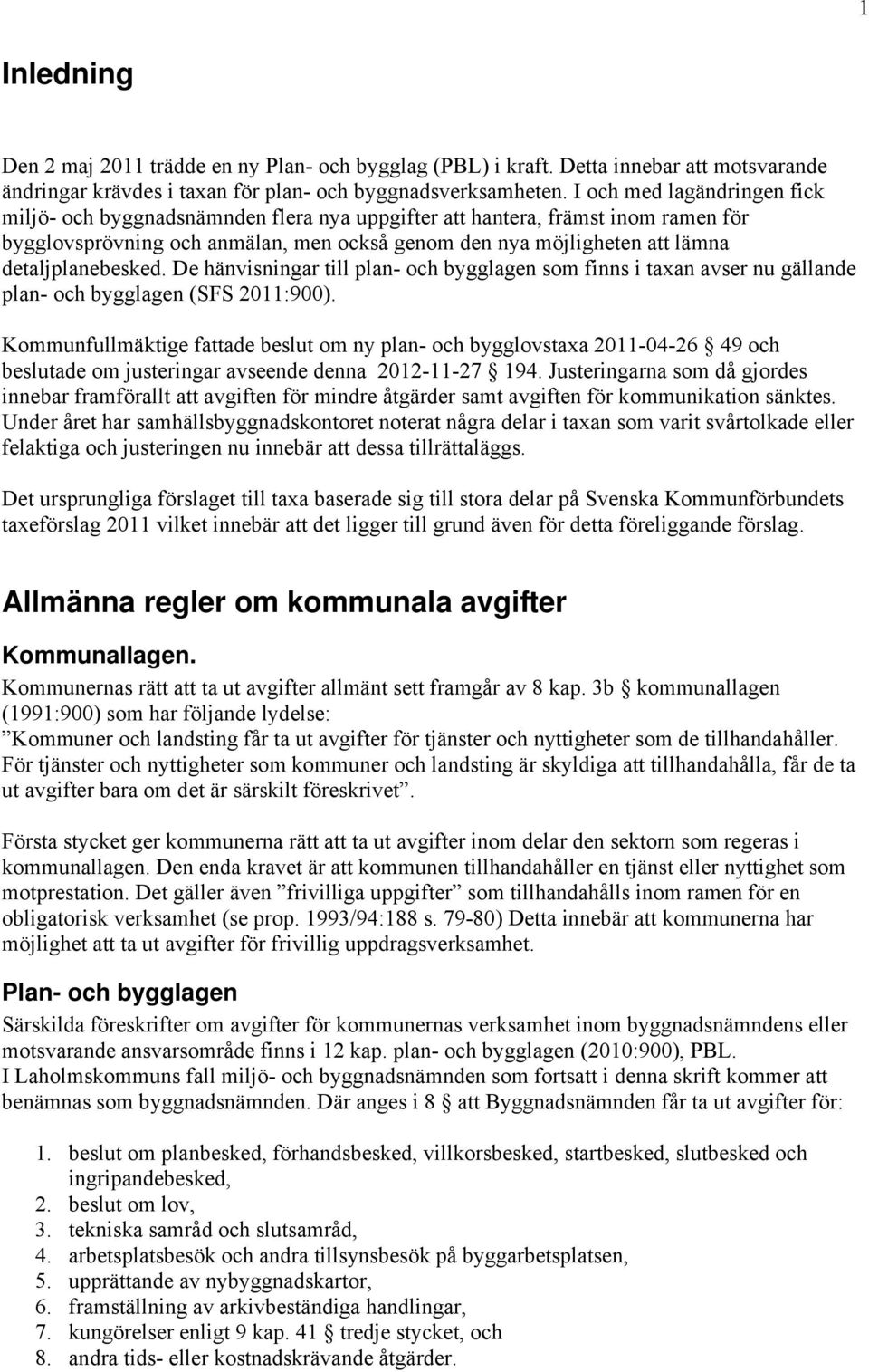 1

Inledning

Den 2 maj 2011 trädde en ny Plan- och bygglag (PBL) i kraft. Detta innebar att motsvarande ändringar krävdes i taxan för plan- och byggnadsverksamheten. I och med lagändringen fick miljö- och byggnadsnämnden flera nya uppgifter att hantera, främst inom ramen för bygglovsprövning och anmälan, men också genom den nya möjligheten att lämna detaljplanebesked. De hänvisningar till plan- och bygglagen som finns i taxan avser nu gällande plan- och bygglagen (SFS 2011:900).

Kommunfullmäktige fattade beslut om ny plan- och bygglovstaxa 2011-04-26 § 49 och beslutade om justeringar avseende denna 2012-11-27 § 194. Justeringarna som då gjordes innebar framförallt att avgiften för mindre åtgärder samt avgiften för kommunikation sänktes. Under året har samhällsbyggnadskontoret noterat några delar i taxan som varit svårtolkade eller felaktiga och justeringen nu innebär att dessa tillrättaläggs.

Det ursprungliga förslaget till taxa baserade sig till stora delar på Svenska Kommunförbundets taxeförslag 2011 vilket innebär att det ligger till grund även för detta föreliggande förslag.

Allmänna regler om kommunala avgifter

Kommunallagen.
Kommunernas rätt att ta ut avgifter allmänt sett framgår av 8 kap. 3b § kommunallagen (1991:900) som har följande lydelse:
”Kommuner och landsting får ta ut avgifter för tjänster och nyttigheter som de tillhandahåller. För tjänster och nyttigheter som kommuner och landsting är skyldiga att tillhandahålla, får de ta ut avgifter bara om det är särskilt föreskrivet”.

Första stycket ger kommunerna rätt att ta ut avgifter inom delar den sektorn som regeras i kommunallagen. Den enda kravet är att kommunen tillhandahåller en tjänst eller nyttighet som motprestation. Det gäller även ”frivilliga uppgifter” som tillhandahålls inom ramen för en obligatorisk verksamhet (se prop. 1993/94:188 s. 79-80) Detta innebär att kommunerna har möjlighet att ta ut avgifter för frivillig uppdragsverksamhet.

Plan- och bygglagen
Särskilda föreskrifter om avgifter för kommunernas verksamhet inom byggnadsnämndens eller motsvarande ansvarsområde finns i 12 kap. plan- och bygglagen (2010:900), PBL.
I Laholmskommuns fall miljö- och byggnadsnämnden som fortsatt i denna skrift kommer att benämnas som byggnadsnämnden. Där anges i 8 § att Byggnadsnämnden får ta ut avgifter för:

1. beslut om planbesked, förhandsbesked, villkorsbesked, startbesked, slutbesked och ingripandebesked,
2. beslut om lov,
3. tekniska samråd och slutsamråd,
4. arbetsplatsbesök och andra tillsynsbesök på byggarbetsplatsen,
5. upprättande av nybyggnadskartor,
6. framställning av arkivbeständiga handlingar,
7. kungörelser enligt 9 kap. 41 § tredje stycket, och
8. andra tids- eller kostnadskrävande åtgärder.